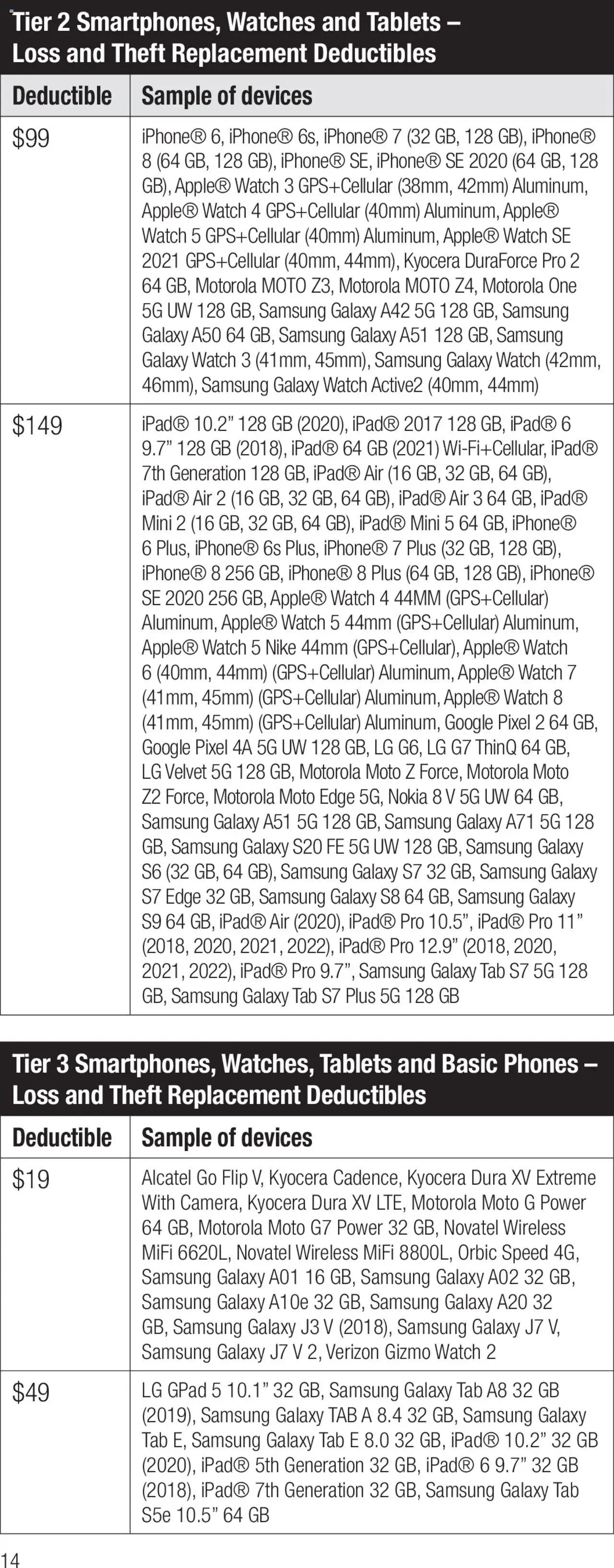 Tier 2 Smartphones, Watches and Tablets – Loss and Theft Replacement Deductibles

| Deductible | Sample of devices |
|---|---|
| \$99 | iPhone® 6, iPhone® 6s, iPhone® 7 (32 GB, 128 GB), iPhone® 8 (64 GB, 128 GB), iPhone® SE, iPhone® SE 2020 (64 GB, 128 GB), Apple® Watch 3 GPS+Cellular (38mm, 42mm) Aluminum, Apple® Watch 4 GPS+Cellular (40mm) Aluminum, Apple® Watch 5 GPS+Cellular (40mm) Aluminum, Apple® Watch SE 2021 GPS+Cellular (40mm, 44mm), Kyocera DuraForce Pro 2 64 GB, Motorola MOTO Z3, Motorola MOTO Z4, Motorola One 5G UW 128 GB, Samsung Galaxy A42 5G 128 GB, Samsung Galaxy A50 64 GB, Samsung Galaxy A51 128 GB, Samsung Galaxy Watch 3 (41mm, 45mm), Samsung Galaxy Watch (42mm, 46mm), Samsung Galaxy Watch Active2 (40mm, 44mm) |
| \$149 | iPad® 10.2” 128 GB (2020), iPad® 2017 128 GB, iPad® 6 9.7” 128 GB (2018), iPad® 64 GB (2021) Wi-Fi+Cellular, iPad® 7th Generation 128 GB, iPad® Air (16 GB, 32 GB, 64 GB), iPad® Air 2 (16 GB, 32 GB, 64 GB), iPad® Air 3 64 GB, iPad® Mini 2 (16 GB, 32 GB, 64 GB), iPad® Mini 5 64 GB, iPhone® 6 Plus, iPhone® 6s Plus, iPhone® 7 Plus (32 GB, 128 GB), iPhone® 8 256 GB, iPhone® 8 Plus (64 GB, 128 GB), iPhone® SE 2020 256 GB, Apple® Watch 4 44MM (GPS+Cellular) Aluminum, Apple® Watch 5 44mm (GPS+Cellular) Aluminum, Apple® Watch 5 Nike 44mm (GPS+Cellular), Apple® Watch 6 (40mm, 44mm) (GPS+Cellular) Aluminum, Apple® Watch 7 (41mm, 45mm) (GPS+Cellular) Aluminum, Apple® Watch 8 (41mm, 45mm) (GPS+Cellular) Aluminum, Google Pixel 2 64 GB, Google Pixel 4A 5G UW 128 GB, LG G6, LG G7 ThinQ 64 GB, LG Velvet 5G 128 GB, Motorola Moto Z Force, Motorola Moto Z2 Force, Motorola Moto Edge 5G, Nokia 8 V 5G UW 64 GB, Samsung Galaxy A51 5G 128 GB, Samsung Galaxy A71 5G 128 GB, Samsung Galaxy S20 FE 5G UW 128 GB, Samsung Galaxy S6 (32 GB, 64 GB), Samsung Galaxy S7 32 GB, Samsung Galaxy S7 Edge 32 GB, Samsung Galaxy S8 64 GB, Samsung Galaxy S9 64 GB, iPad® Air (2020), iPad® Pro 10.5”, iPad® Pro 11” (2018, 2020, 2021, 2022), iPad® Pro 12.9” (2018, 2020, 2021, 2022), iPad® Pro 9.7”, Samsung Galaxy Tab S7 5G 128 GB, Samsung Galaxy Tab S7 Plus 5G 128 GB |

Tier 3 Smartphones, Watches, Tablets and Basic Phones – Loss and Theft Replacement Deductibles

| Deductible | Sample of devices |
|---|---|
| \$19 | Alcatel Go Flip V, Kyocera Cadence, Kyocera Dura XV Extreme With Camera, Kyocera Dura XV LTE, Motorola Moto G Power 64 GB, Motorola Moto G7 Power 32 GB, Novatel Wireless MiFi 6620L, Novatel Wireless MiFi 8800L, Orbic Speed 4G, Samsung Galaxy A01 16 GB, Samsung Galaxy A02 32 GB, Samsung Galaxy A10e 32 GB, Samsung Galaxy A20 32 GB, Samsung Galaxy J3 V (2018), Samsung Galaxy J7 V, Samsung Galaxy J7 V 2, Verizon Gizmo Watch 2 |
| \$49 | LG GPad 5 10.1” 32 GB, Samsung Galaxy Tab A8 32 GB (2019), Samsung Galaxy TAB A 8.4 32 GB, Samsung Galaxy Tab E, Samsung Galaxy Tab E 8.0 32 GB, iPad® 10.2” 32 GB (2020), iPad® 5th Generation 32 GB, iPad® 6 9.7” 32 GB (2018), iPad® 7th Generation 32 GB, Samsung Galaxy Tab S5e 10.5” 64 GB |

14